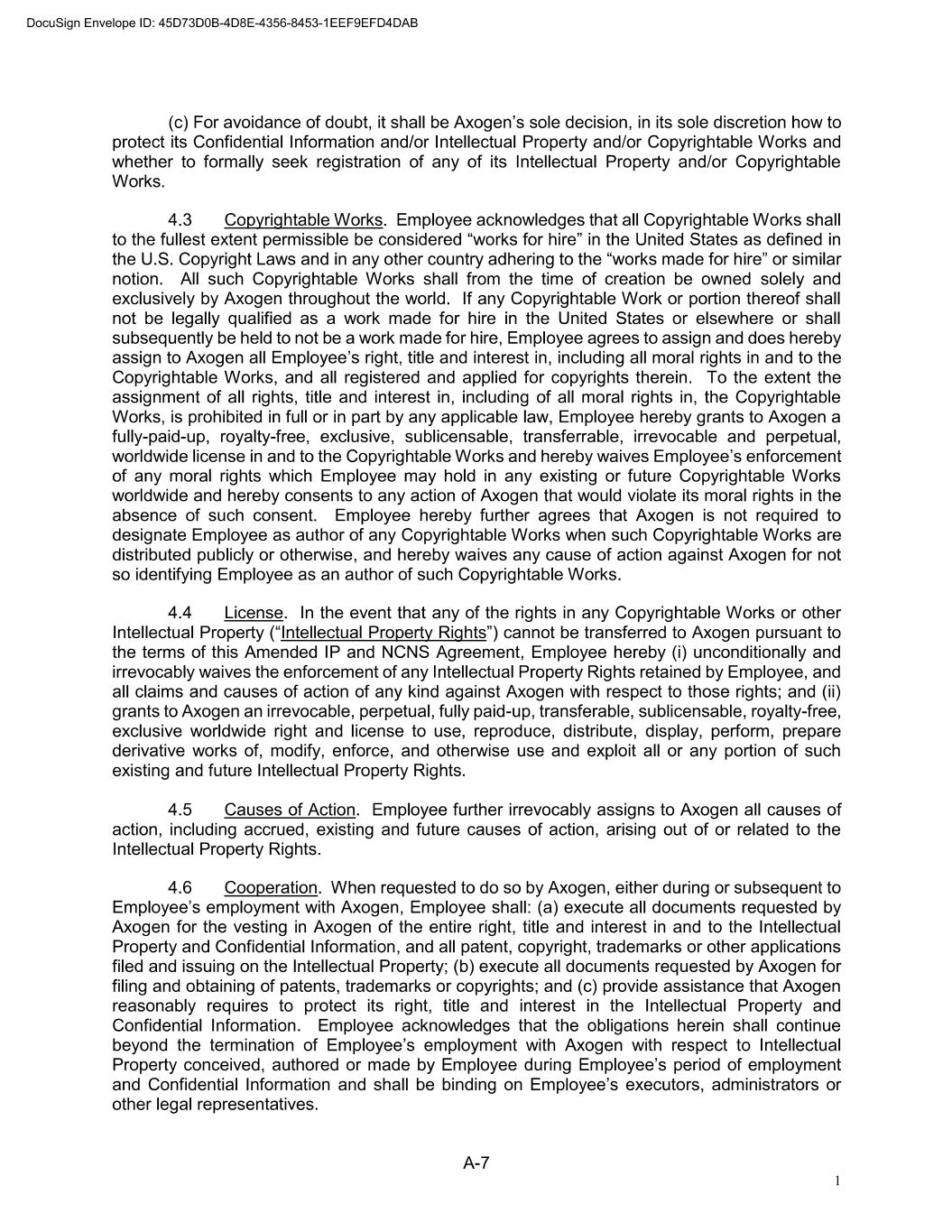 DocuSign Envelope ID: 45D73D0B-4D8E-4356-8453-1EEF9EFD4DAB

(c) For avoidance of doubt, it shall be Axogen’s sole decision, in its sole discretion how to protect its Confidential Information and/or Intellectual Property and/or Copyrightable Works and whether to formally seek registration of any of its Intellectual Property and/or Copyrightable Works.

4.3 Copyrightable Works. Employee acknowledges that all Copyrightable Works shall to the fullest extent permissible be considered “works for hire” in the United States as defined in the U.S. Copyright Laws and in any other country adhering to the “works made for hire” or similar notion. All such Copyrightable Works shall from the time of creation be owned solely and exclusively by Axogen throughout the world. If any Copyrightable Work or portion thereof shall not be legally qualified as a work made for hire in the United States or elsewhere or shall subsequently be held to not be a work made for hire, Employee agrees to assign and does hereby assign to Axogen all Employee’s right, title and interest in, including all moral rights in and to the Copyrightable Works, and all registered and applied for copyrights therein. To the extent the assignment of all rights, title and interest in, including of all moral rights in, the Copyrightable Works, is prohibited in full or in part by any applicable law, Employee hereby grants to Axogen a fully-paid-up, royalty-free, exclusive, sublicensable, transferrable, irrevocable and perpetual, worldwide license in and to the Copyrightable Works and hereby waives Employee’s enforcement of any moral rights which Employee may hold in any existing or future Copyrightable Works worldwide and hereby consents to any action of Axogen that would violate its moral rights in the absence of such consent. Employee hereby further agrees that Axogen is not required to designate Employee as author of any Copyrightable Works when such Copyrightable Works are distributed publicly or otherwise, and hereby waives any cause of action against Axogen for not so identifying Employee as an author of such Copyrightable Works.

4.4 License. In the event that any of the rights in any Copyrightable Works or other Intellectual Property (“Intellectual Property Rights”) cannot be transferred to Axogen pursuant to the terms of this Amended IP and NCNS Agreement, Employee hereby (i) unconditionally and irrevocably waives the enforcement of any Intellectual Property Rights retained by Employee, and all claims and causes of action of any kind against Axogen with respect to those rights; and (ii) grants to Axogen an irrevocable, perpetual, fully paid-up, transferable, sublicensable, royalty-free, exclusive worldwide right and license to use, reproduce, distribute, display, perform, prepare derivative works of, modify, enforce, and otherwise use and exploit all or any portion of such existing and future Intellectual Property Rights.

4.5 Causes of Action. Employee further irrevocably assigns to Axogen all causes of action, including accrued, existing and future causes of action, arising out of or related to the Intellectual Property Rights.

4.6 Cooperation. When requested to do so by Axogen, either during or subsequent to Employee’s employment with Axogen, Employee shall: (a) execute all documents requested by Axogen for the vesting in Axogen of the entire right, title and interest in and to the Intellectual Property and Confidential Information, and all patent, copyright, trademarks or other applications filed and issuing on the Intellectual Property; (b) execute all documents requested by Axogen for filing and obtaining of patents, trademarks or copyrights; and (c) provide assistance that Axogen reasonably requires to protect its right, title and interest in the Intellectual Property and Confidential Information. Employee acknowledges that the obligations herein shall continue beyond the termination of Employee’s employment with Axogen with respect to Intellectual Property conceived, authored or made by Employee during Employee’s period of employment and Confidential Information and shall be binding on Employee’s executors, administrators or other legal representatives.

A-7

1